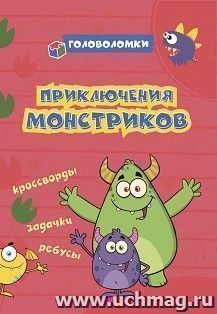 ГОЛОВОЛОМКИ

ПРИКЛЮЧЕНИЯ МОНСТРИКОВ

кроссворды

задачки

ребусы

www.uchmag.ru